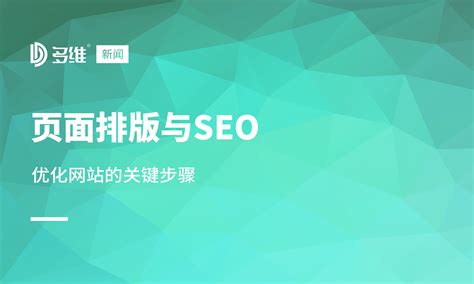 多维® 新闻

页面排版与SEO

优化网站的关键步骤